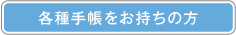 各種手帳をお持ちの方